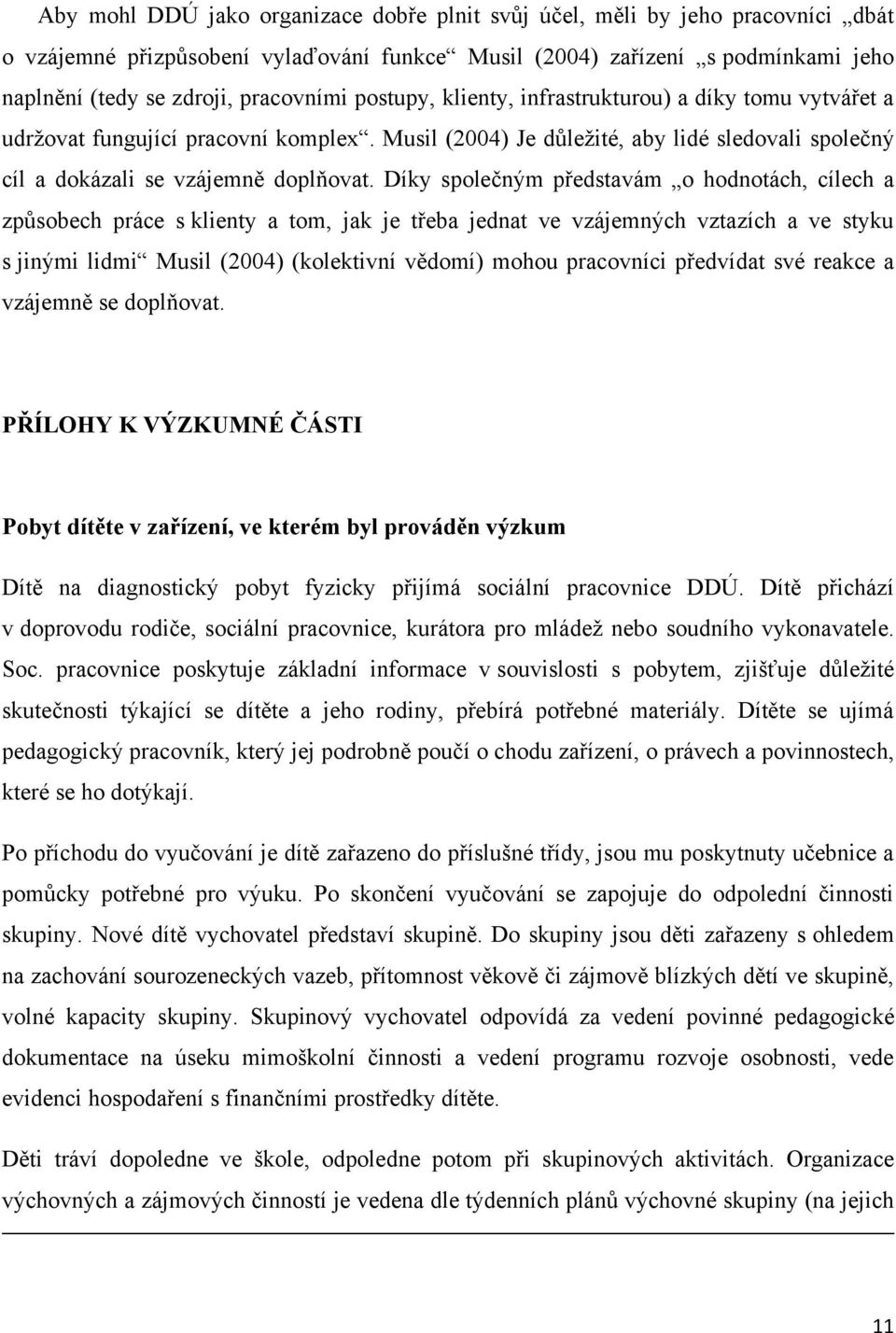 Aby mohl DDÚ jako organizace dobře plnit svůj účel, měli by jeho pracovníci „dbát o vzájemné přizpůsobení vylaďování funkce“ Musil (2004) zařízení „s podmínkami jeho naplnění (tedy se zdroji, pracovními postupy, klienty, infrastrukturou) a díky tomu vytvářet a udržovat fungující pracovní komplex“. Musil (2004) Je důležité, aby lidé sledovali společný cíl a dokázali se vzájemně doplňovat. Díky společným představám „o hodnotách, cílech a způsobech práce s klienty a tom, jak je třeba jednat ve vzájemných vztazích a ve styku s jinými lidmi“ Musil (2004) (kolektivní vědomí) mohou pracovníci předvídat své reakce a vzájemně se doplňovat.

PŘÍLOHY K VÝZKUMNÉ ČÁSTI

Pobyt dítěte v zařízení, ve kterém byl prováděn výzkum

Dítě na diagnostický pobyt fyzicky přijímá sociální pracovnice DDÚ. Dítě přichází v doprovodu rodiče, sociální pracovnice, kurátora pro mládež nebo soudního vykonavatele. Soc. pracovnice poskytuje základní informace v souvislosti s pobytem, zjišťuje důležité skutečnosti týkající se dítěte a jeho rodiny, přebírá potřebné materiály. Dítěte se ujímá pedagogický pracovník, který jej podrobně poučí o chodu zařízení, o právech a povinnostech, které se ho dotýkají.

Po příchodu do vyučování je dítě zařazeno do příslušné třídy, jsou mu poskytnuty učebnice a pomůcky potřebné pro výuku. Po skončení vyučování se zapojuje do odpolední činnosti skupiny. Nové dítě vychovatel představí skupině. Do skupiny jsou děti zařazeny s ohledem na zachování sourozeneckých vazeb, přítomnost věkově či zájmově blízkých dětí ve skupině, volné kapacity skupiny. Skupinový vychovatel odpovídá za vedení povinné pedagogické dokumentace na úseku mimoškolní činnosti a vedení programu rozvoje osobnosti, vede evidenci hospodaření s finančními prostředky dítěte.

Děti tráví dopoledne ve škole, odpoledne potom při skupinových aktivitách. Organizace výchovných a zájmových činností je vedena dle týdenních plánů výchovné skupiny (na jejich

11